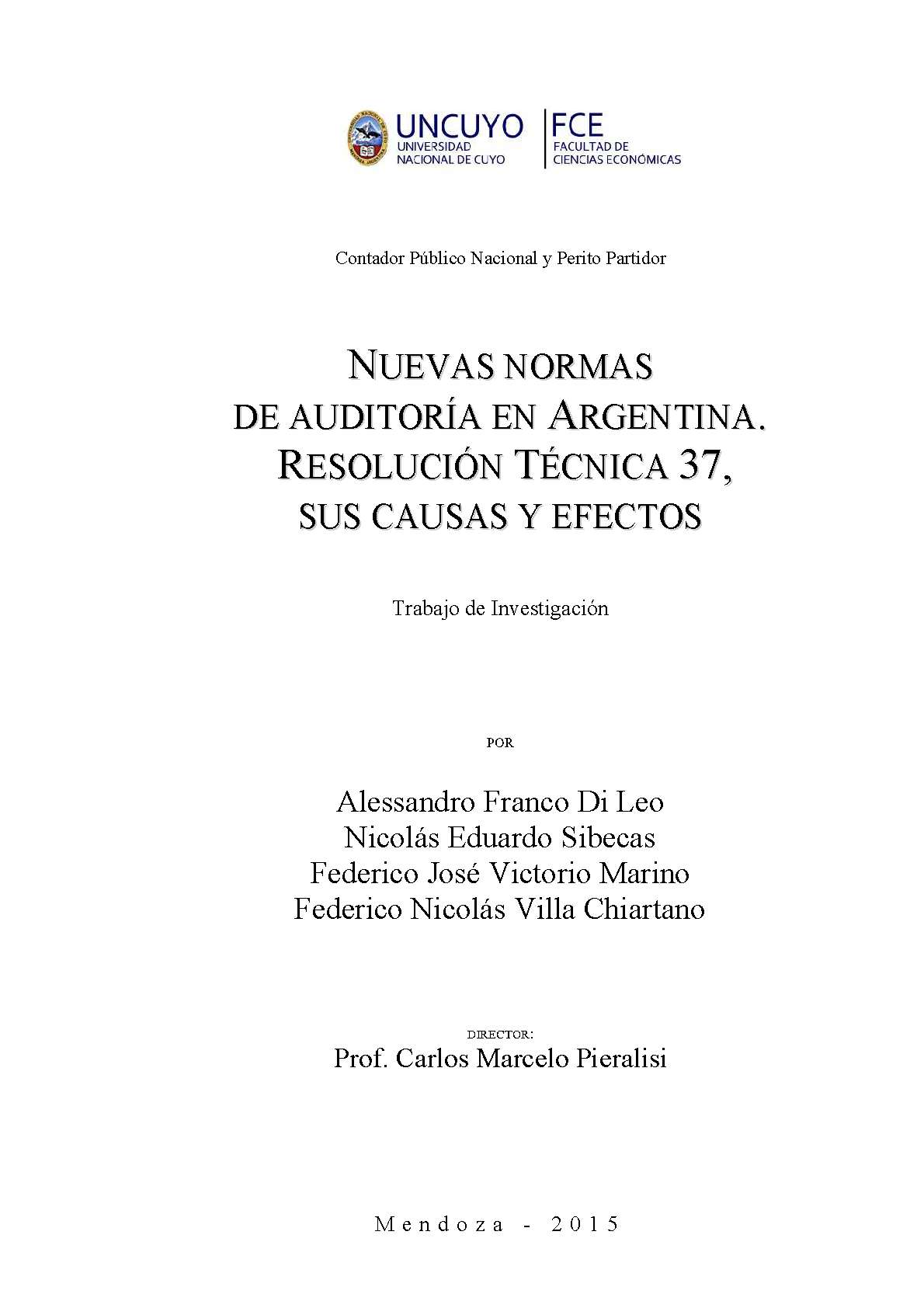 UNCUYO
UNIVERSIDAD NACIONAL DE CUYO

FCE
FACULTAD DE CIENCIAS ECONÓMICAS

Contador Público Nacional y Perito Partidor

NUEVAS NORMAS
DE AUDITORÍA EN ARGENTINA.
RESOLUCIÓN TÉCNICA 37,
SUS CAUSAS Y EFECTOS

Trabajo de Investigación

POR

Alessandro Franco Di Leo
Nicolás Eduardo Sibecas
Federico José Victorio Marino
Federico Nicolás Villa Chiartano

DIRECTOR:
Prof. Carlos Marcelo Pieralisi

Mendoza - 2015